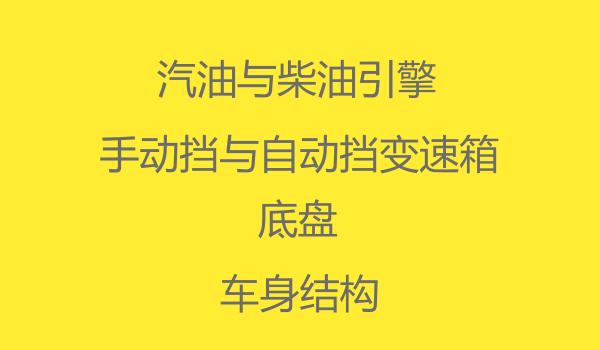 汽油与柴油引擎

手动挡与自动挡变速箱

底盘

车身结构